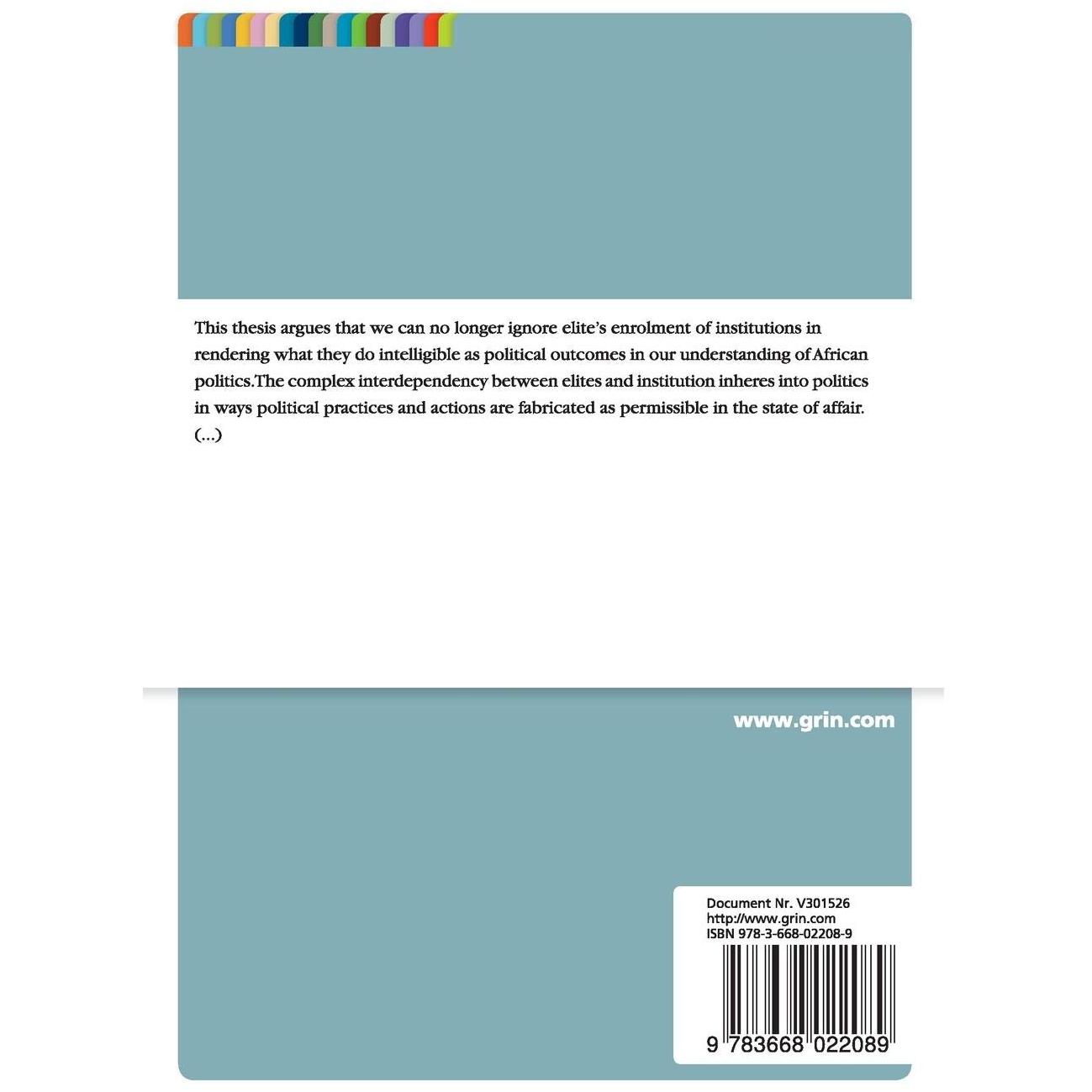 This thesis argues that we can no longer ignore elite's enrolment of institutions in rendering what they do intelligible as political outcomes in our understanding of African politics.The complex interdependency between elites and institution inheres into politics in ways political practices and actions are fabricated as permissible in the state of affair. (...)

www.grin.com

Document Nr. V301526
http://www.grin.com
ISBN 978-3-668-02208-9

9 783668 022089